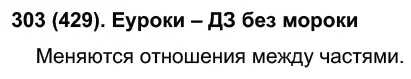 303 (429). Еуроки – ДЗ без мороки

Меняются отношения между частями.